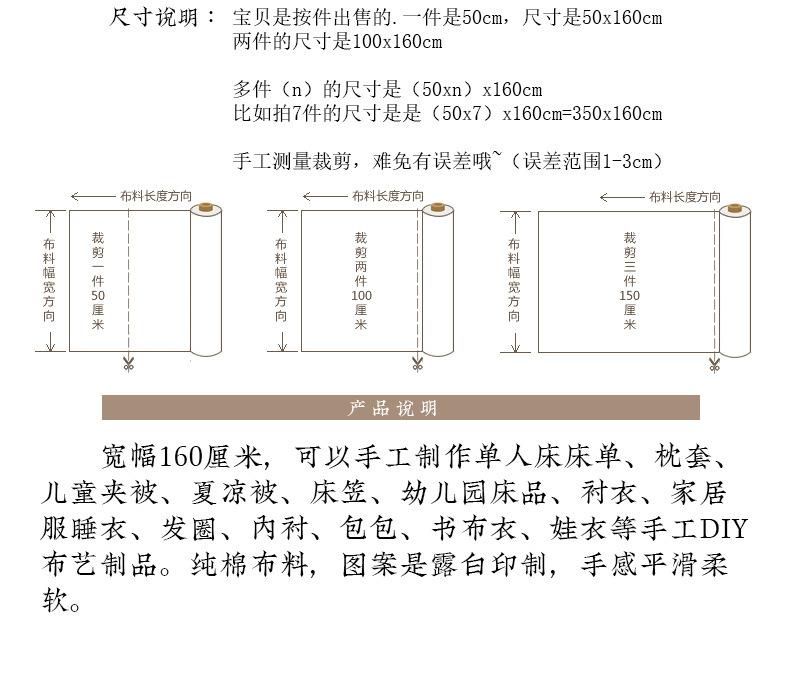 尺寸说明： 宝贝是按件出售的.一件是50cm，尺寸是50x160cm
两件的尺寸是100x160cm

多件（n）的尺寸是（50xn）x160cm
比如拍7件的尺寸是是（50x7）x160cm=350x160cm

手工测量裁剪，难免有误差哦~（误差范围1-3cm）

布料长度方向
布料幅宽方向
裁剪一件50厘米

布料长度方向
布料幅宽方向
裁剪两件100厘米

布料长度方向
布料幅宽方向
裁剪三件150厘米

产品说明

宽幅160厘米，可以手工制作单人床床单、枕套、儿童夹被、夏凉被、床笠、幼儿园床品、衬衣、家居服睡衣、发圈、内衬、包包、书布衣、娃衣等手工DIY布艺制品。纯棉布料，图案是露白印制，手感平滑柔软。